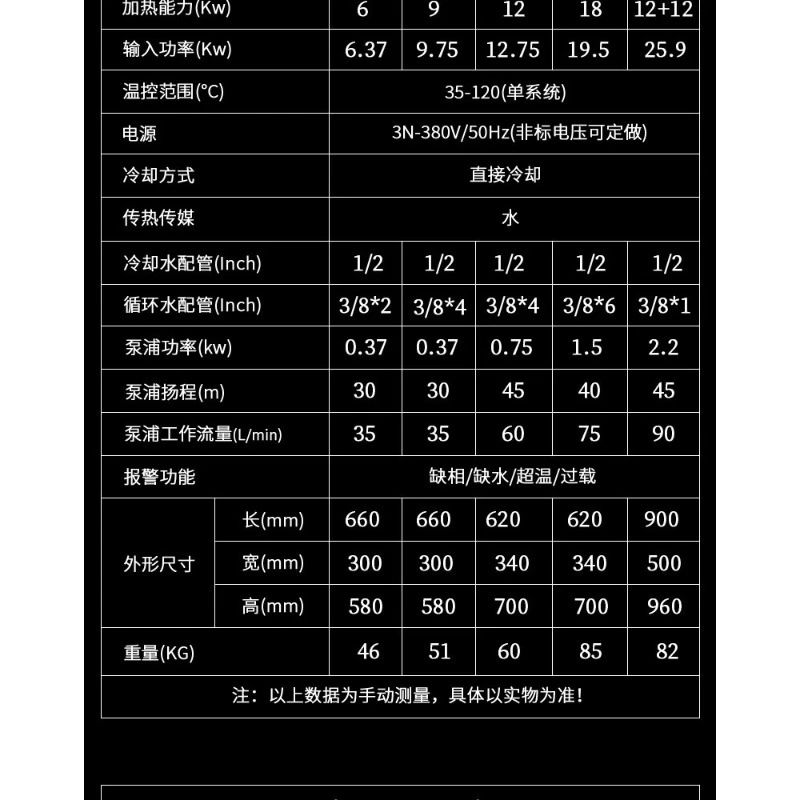 | 加热能力(Kw) | | 6 | 9 | 12 | 18 | 12+12 |
|---|---|---|---|---|---|---|
| 输入功率(Kw) | | 6.37 | 9.75 | 12.75 | 19.5 | 25.9 |
| 温控范围(°C) | | 35-120(单系统) | | | | |
| 电源 | | 3N-380V/50Hz(非标电压可定做) | | | | |
| 冷却方式 | | 直接冷却 | | | | |
| 传热传媒 | | 水 | | | | |
| 冷却水配管(Inch) | | 1/2 | 1/2 | 1/2 | 1/2 | 1/2 |
| 循环水配管(Inch) | | 3/8*2 | 3/8*4 | 3/8*4 | 3/8*6 | 3/8*1 |
| 泵浦功率(kw) | | 0.37 | 0.37 | 0.75 | 1.5 | 2.2 |
| 泵浦扬程(m) | | 30 | 30 | 45 | 40 | 45 |
| 泵浦工作流量(L/min) | | 35 | 35 | 60 | 75 | 90 |
| 报警功能 | | 缺相/缺水/超温/过载 | | | | |
| 外形尺寸 | 长(mm) | 660 | 660 | 620 | 620 | 900 |
| | 宽(mm) | 300 | 300 | 340 | 340 | 500 |
| | 高(mm) | 580 | 580 | 700 | 700 | 960 |
| 重量(KG) | | 46 | 51 | 60 | 85 | 82 |
| 注：以上数据为手动测量，具体以实物为准！ | | | | | | |